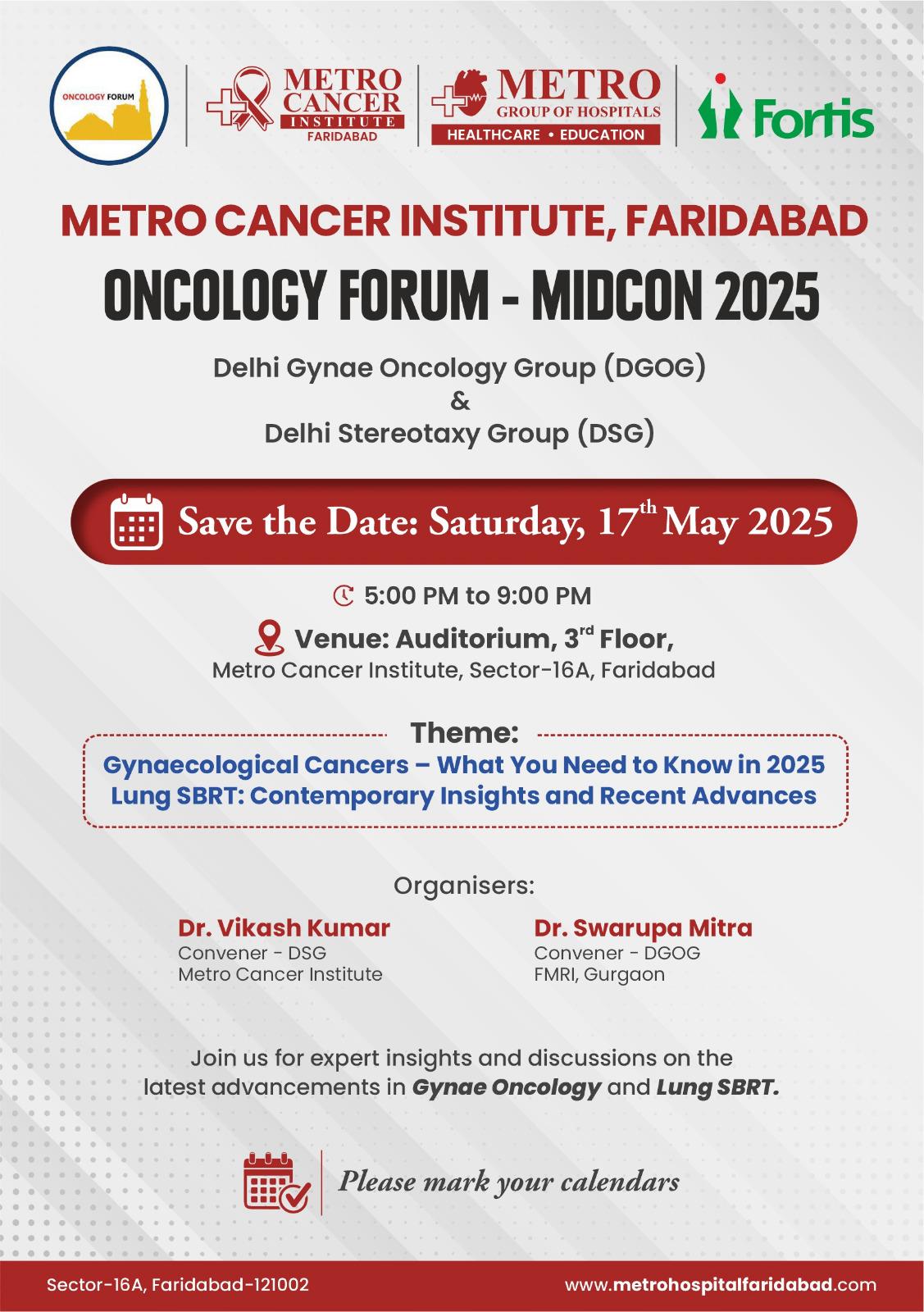 ONCOLOGY FORUM

METRO CANCER INSTITUTE FARIDABAD

METRO GROUP OF HOSPITALS
HEALTHCARE • EDUCATION

Fortis

METRO CANCER INSTITUTE, FARIDABAD

ONCOLOGY FORUM - MIDCON 2025

Delhi Gynae Oncology Group (DGOG)
&
Delhi Stereotaxy Group (DSG)

Save the Date: Saturday, 17$^{th}$ May 2025

5:00 PM to 9:00 PM

Venue: Auditorium, 3$^{rd}$ Floor,
Metro Cancer Institute, Sector-16A, Faridabad

Theme:
Gynaecological Cancers – What You Need to Know in 2025
Lung SBRT: Contemporary Insights and Recent Advances

Organisers:

Dr. Vikash Kumar
Convener - DSG
Metro Cancer Institute

Dr. Swarupa Mitra
Convener - DGOG
FMRI, Gurgaon

Join us for expert insights and discussions on the latest advancements in Gynae Oncology and Lung SBRT.

Please mark your calendars

Sector-16A, Faridabad-121002

www.metrohospitalfaridabad.com